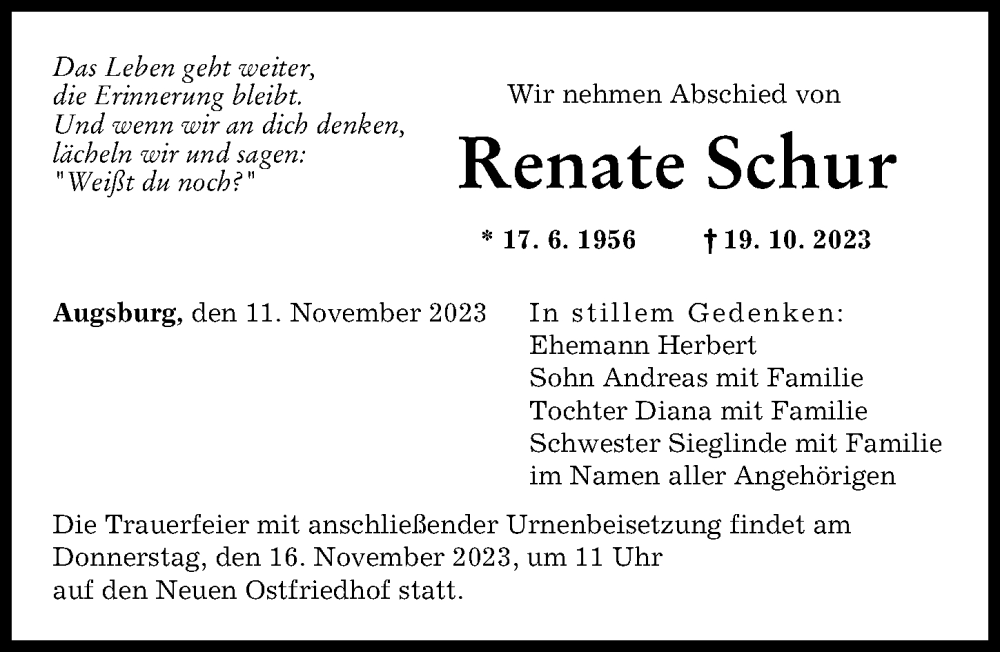 Das Leben geht weiter,
die Erinnerung bleibt.
Und wenn wir an dich denken,
lächeln wir und sagen:
"Weißt du noch?"

Wir nehmen Abschied von

Renate Schur

* 17. 6. 1956 † 19. 10. 2023

Augsburg, den 11. November 2023

In stillem Gedenken:
Ehemann Herbert
Sohn Andreas mit Familie
Tochter Diana mit Familie
Schwester Sieglinde mit Familie
im Namen aller Angehörigen

Die Trauerfeier mit anschließender Urnenbeisetzung findet am Donnerstag, den 16. November 2023, um 11 Uhr auf den Neuen Ostfriedhof statt.